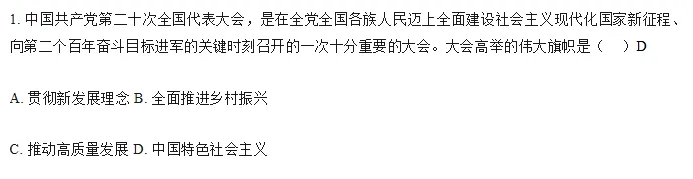 1. 中国共产党第二十次全国代表大会，是在全党全国各族人民迈上全面建设社会主义现代化国家新征程、向第二个百年奋斗目标进军的关键时刻召开的一次十分重要的大会。大会高举的伟大旗帜是（　）D

A. 贯彻新发展理念 B. 全面推进乡村振兴

C. 推动高质量发展 D. 中国特色社会主义